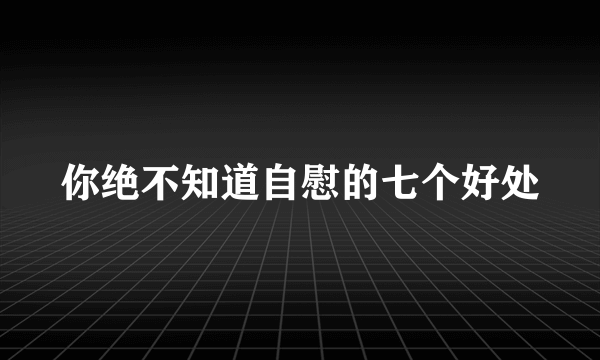 你绝不知道自慰的七个好处